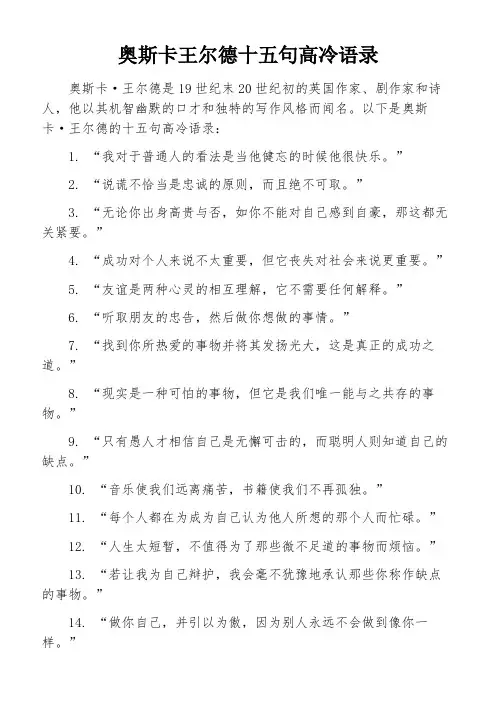 奥斯卡王尔德十五句高冷语录

奥斯卡·王尔德是19世纪末20世纪初的英国作家、剧作家和诗人，他以其机智幽默的口才和独特的写作风格而闻名。以下是奥斯卡·王尔德的十五句高冷语录：

1. “我对于普通人的看法是当他健忘的时候他很快乐。”

2. “说谎不恰当是忠诚的原则，而且绝不可取。”

3. “无论你出身高贵与否，如你不能对自己感到自豪，那这都无关紧要。”

4. “成功对个人来说不太重要，但它丧失对社会来说更重要。”

5. “友谊是两种心灵的相互理解，它不需要任何解释。”

6. “听取朋友的忠告，然后做你想做的事情。”

7. “找到你所热爱的事物并将其发扬光大，这是真正的成功之道。”

8. “现实是一种可怕的事物，但它是我们唯一能与之共存的事物。”

9. “只有愚人才相信自己是无懈可击的，而聪明人则知道自己的缺点。”

10. “音乐使我们远离痛苦，书籍使我们不再孤独。”

11. “每个人都在为成为自己认为他人所想的那个人而忙碌。”

12. “人生太短暂，不值得为了那些微不足道的事物而烦恼。”

13. “若让我为自己辩护，我会毫不犹豫地承认那些你称作缺点的事物。”

14. “做你自己，并引以为傲，因为别人永远不会做到像你一样。”